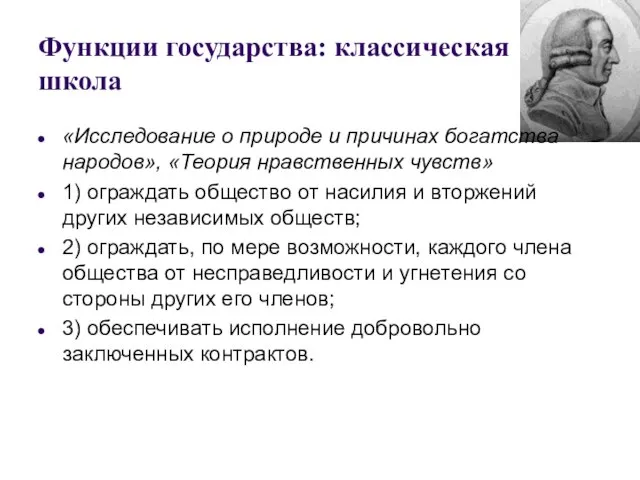 Функции государства: классическая школа

- «Исследование о природе и причинах богатства народов», «Теория нравственных чувств»
- 1) ограждать общество от насилия и вторжений других независимых обществ;
- 2) ограждать, по мере возможности, каждого члена общества от несправедливости и угнетения со стороны других его членов;
- 3) обеспечивать исполнение добровольно заключенных контрактов.